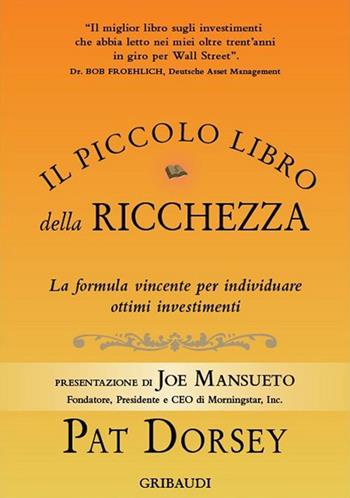 "Il miglior libro sugli investimenti che abbia letto nei miei oltre trent'anni in giro per Wall Street".
Dr. BOB FROEHLICH, Deutsche Asset Management

IL PICCOLO LIBRO
della RICCHEZZA

La formula vincente per individuare ottimi investimenti

PRESENTAZIONE DI JOE MANSUETO
Fondatore, Presidente e CEO di Morningstar, Inc.

PAT DORSEY

GRIBAUDI